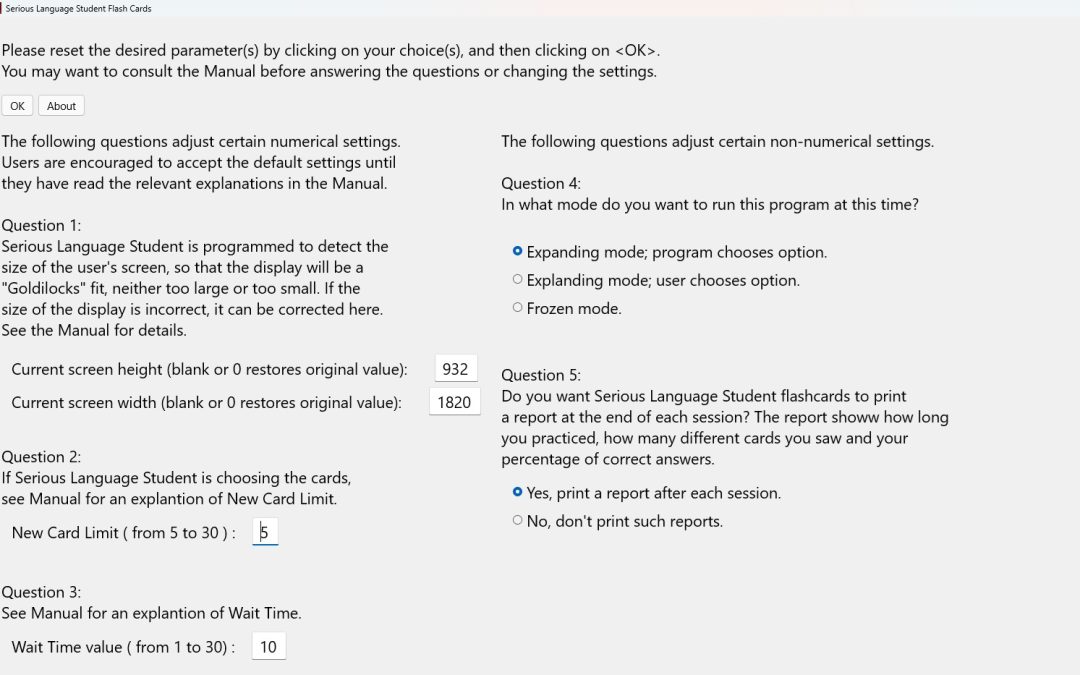 Serious Language Student Flash Cards

Please reset the desired parameter(s) by clicking on your choice(s), and then clicking on <OK>.
You may want to consult the Manual before answering the questions or changing the settings.

OK About

The following questions adjust certain numerical settings. Users are encouraged to accept the default settings until they have read the relevant explanations in the Manual.

Question 1:
Serious Language Student is programmed to detect the size of the user's screen, so that the display will be a "Goldilocks" fit, neither too large or too small. If the size of the display is incorrect, it can be corrected here. See the Manual for details.

Current screen height (blank or 0 restores original value): 932

Current screen width (blank or 0 restores original value): 1820

Question 2:
If Serious Language Student is choosing the cards, see Manual for an explantion of New Card Limit.

New Card Limit ( from 5 to 30 ) : 5

Question 3:
See Manual for an explantion of Wait Time.

Wait Time value ( from 1 to 30) : 10

The following questions adjust certain non-numerical settings.

Question 4:
In what mode do you want to run this program at this time?

Expanding mode; program chooses option.
Explanding mode; user chooses option.
Frozen mode.

Question 5:
Do you want Serious Language Student flashcards to print a report at the end of each session? The report showw how long you practiced, how many different cards you saw and your percentage of correct answers.

Yes, print a report after each session.
No, don't print such reports.